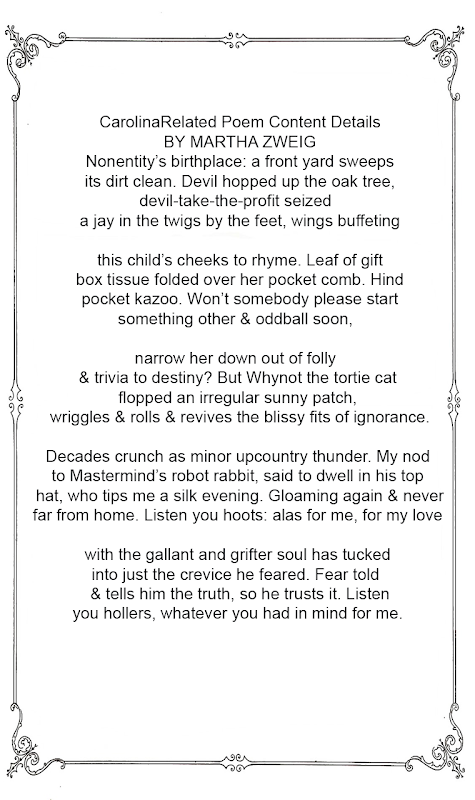 CarolinaRelated Poem Content Details
BY MARTHA ZWEIG
Nonentity's birthplace: a front yard sweeps
its dirt clean. Devil hopped up the oak tree,
devil-take-the-profit seized
a jay in the twigs by the feet, wings buffeting

this child's cheeks to rhyme. Leaf of gift
box tissue folded over her pocket comb. Hind
pocket kazoo. Won't somebody please start
something other & oddball soon,

narrow her down out of folly
& trivia to destiny? But Whynot the tortie cat
flopped an irregular sunny patch,
wriggles & rolls & revives the blissy fits of ignorance.

Decades crunch as minor upcountry thunder. My nod
to Mastermind's robot rabbit, said to dwell in his top
hat, who tips me a silk evening. Gloaming again & never
far from home. Listen you hoots: alas for me, for my love

with the gallant and grifter soul has tucked
into just the crevice he feared. Fear told
& tells him the truth, so he trusts it. Listen
you hollers, whatever you had in mind for me.